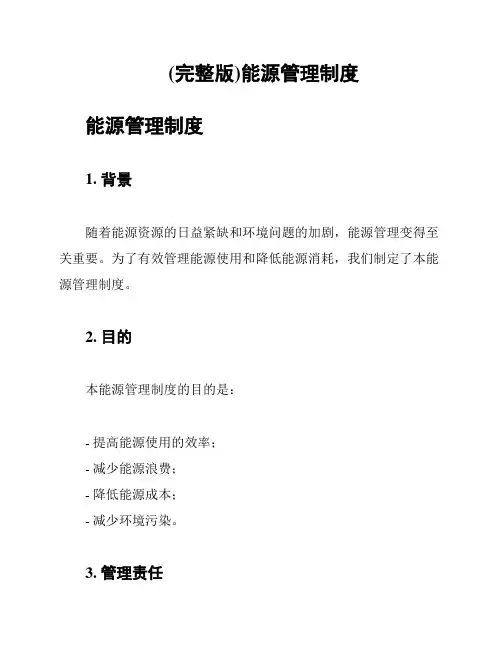 (完整版)能源管理制度

能源管理制度

1. 背景

随着能源资源的日益紧缺和环境问题的加剧，能源管理变得至关重要。为了有效管理能源使用和降低能源消耗，我们制定了本能源管理制度。

2. 目的

本能源管理制度的目的是：

- 提高能源使用的效率；
- 减少能源浪费；
- 降低能源成本；
- 减少环境污染。

3. 管理责任